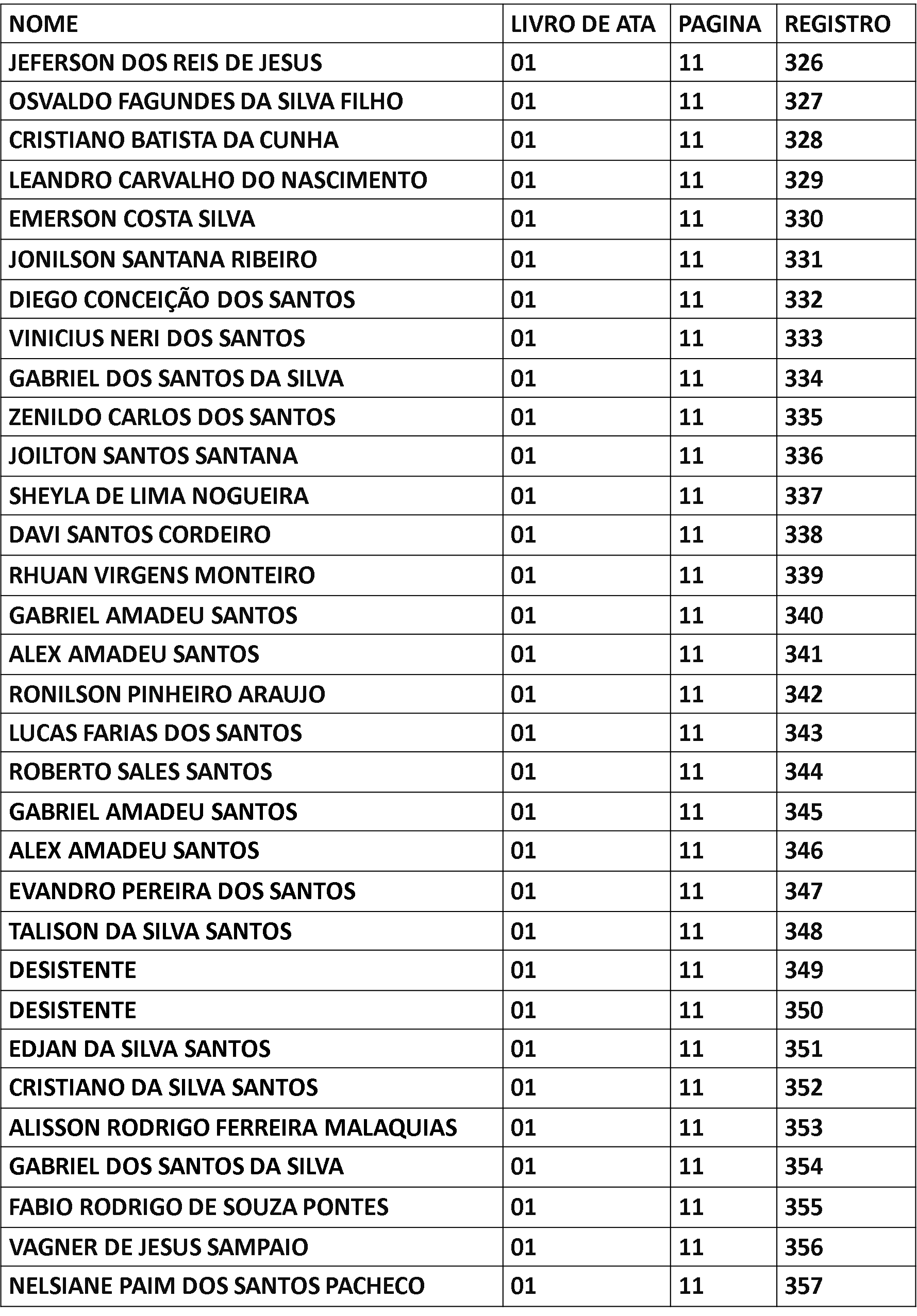 | NOME | LIVRO DE ATA | PAGINA | REGISTRO |
|---|---|---|---|
| JEFERSON DOS REIS DE JESUS | 01 | 11 | 326 |
| OSVALDO FAGUNDES DA SILVA FILHO | 01 | 11 | 327 |
| CRISTIANO BATISTA DA CUNHA | 01 | 11 | 328 |
| LEANDRO CARVALHO DO NASCIMENTO | 01 | 11 | 329 |
| EMERSON COSTA SILVA | 01 | 11 | 330 |
| JONILSON SANTANA RIBEIRO | 01 | 11 | 331 |
| DIEGO CONCEIÇÃO DOS SANTOS | 01 | 11 | 332 |
| VINICIUS NERI DOS SANTOS | 01 | 11 | 333 |
| GABRIEL DOS SANTOS DA SILVA | 01 | 11 | 334 |
| ZENILDO CARLOS DOS SANTOS | 01 | 11 | 335 |
| JOILTON SANTOS SANTANA | 01 | 11 | 336 |
| SHEYLA DE LIMA NOGUEIRA | 01 | 11 | 337 |
| DAVI SANTOS CORDEIRO | 01 | 11 | 338 |
| RHUAN VIRGENS MONTEIRO | 01 | 11 | 339 |
| GABRIEL AMADEU SANTOS | 01 | 11 | 340 |
| ALEX AMADEU SANTOS | 01 | 11 | 341 |
| RONILSON PINHEIRO ARAUJO | 01 | 11 | 342 |
| LUCAS FARIAS DOS SANTOS | 01 | 11 | 343 |
| ROBERTO SALES SANTOS | 01 | 11 | 344 |
| GABRIEL AMADEU SANTOS | 01 | 11 | 345 |
| ALEX AMADEU SANTOS | 01 | 11 | 346 |
| EVANDRO PEREIRA DOS SANTOS | 01 | 11 | 347 |
| TALISON DA SILVA SANTOS | 01 | 11 | 348 |
| DESISTENTE | 01 | 11 | 349 |
| DESISTENTE | 01 | 11 | 350 |
| EDJAN DA SILVA SANTOS | 01 | 11 | 351 |
| CRISTIANO DA SILVA SANTOS | 01 | 11 | 352 |
| ALISSON RODRIGO FERREIRA MALAQUIAS | 01 | 11 | 353 |
| GABRIEL DOS SANTOS DA SILVA | 01 | 11 | 354 |
| FABIO RODRIGO DE SOUZA PONTES | 01 | 11 | 355 |
| VAGNER DE JESUS SAMPAIO | 01 | 11 | 356 |
| NELSIANE PAIM DOS SANTOS PACHECO | 01 | 11 | 357 |